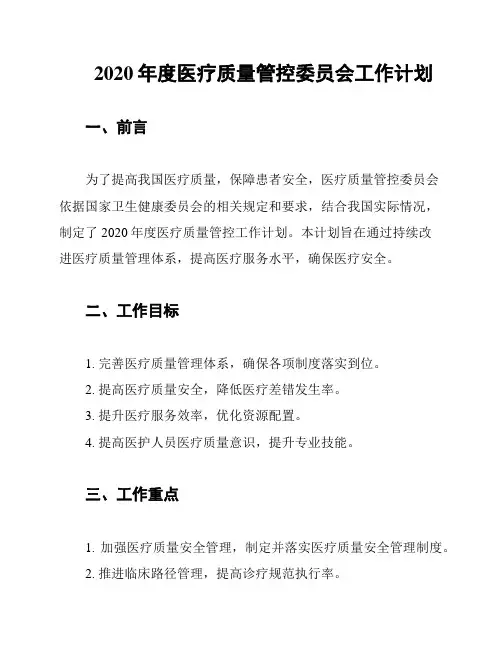 2020 年度医疗质量管控委员会工作计划

一、前言

为了提高我国医疗质量，保障患者安全，医疗质量管控委员会依据国家卫生健康委员会的相关规定和要求，结合我国实际情况，制定了 2020 年度医疗质量管控工作计划。本计划旨在通过持续改进医疗质量管理体系，提高医疗服务水平，确保医疗安全。

二、工作目标

1. 完善医疗质量管理体系，确保各项制度落实到位。
2. 提高医疗质量安全，降低医疗差错发生率。
3. 提升医疗服务效率，优化资源配置。
4. 提高医护人员医疗质量意识，提升专业技能。

三、工作重点

1. 加强医疗质量安全管理，制定并落实医疗质量安全管理制度。
2. 推进临床路径管理，提高诊疗规范执行率。